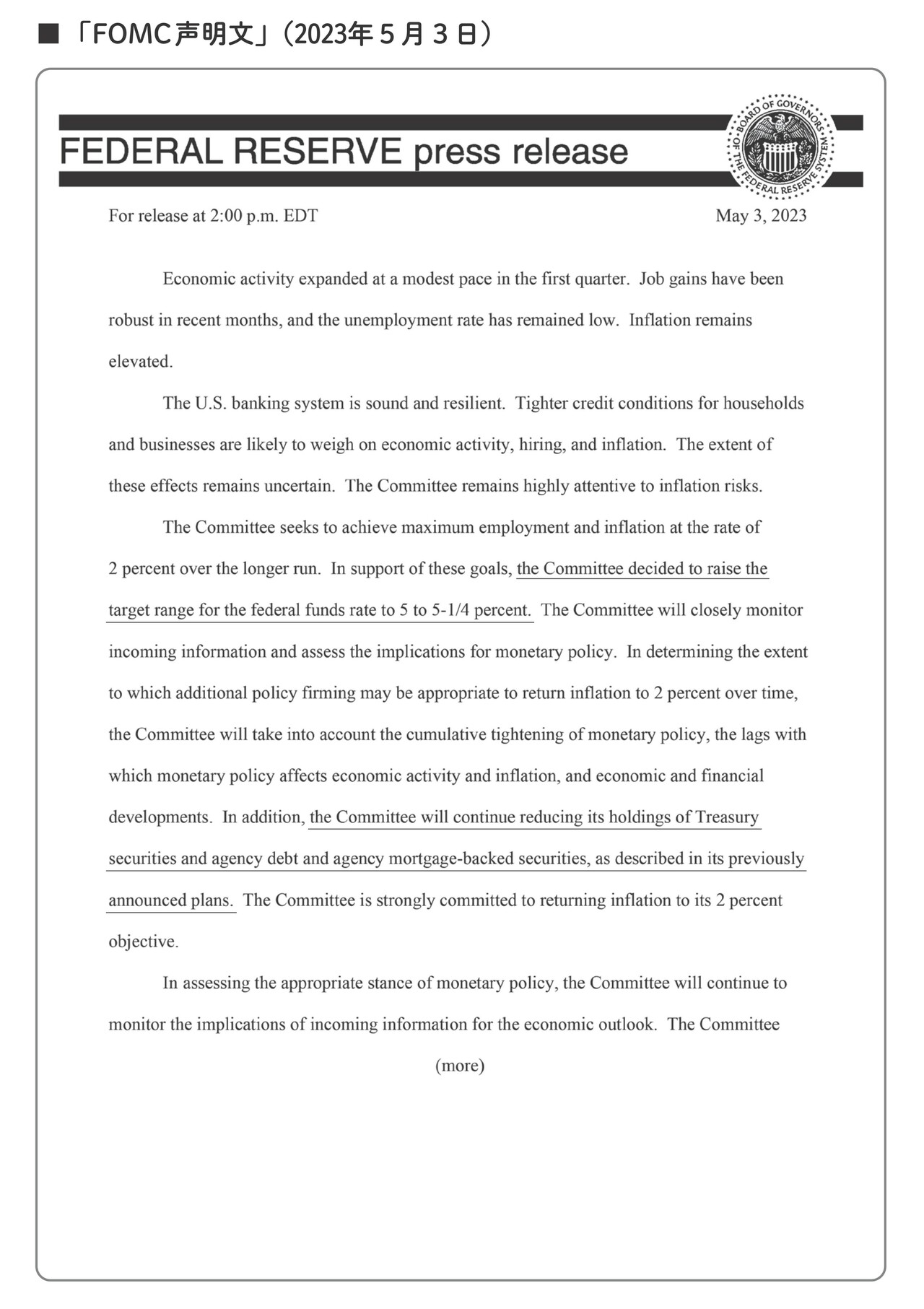 ■「FOMC声明文」（2023年５月３日）

FEDERAL RESERVE press release

BOARD OF GOVERNORS OF THE FEDERAL RESERVE SYSTEM

For release at 2:00 p.m. EDT

May 3, 2023

Economic activity expanded at a modest pace in the first quarter. Job gains have been robust in recent months, and the unemployment rate has remained low. Inflation remains elevated.

The U.S. banking system is sound and resilient. Tighter credit conditions for households and businesses are likely to weigh on economic activity, hiring, and inflation. The extent of these effects remains uncertain. The Committee remains highly attentive to inflation risks.

The Committee seeks to achieve maximum employment and inflation at the rate of 2 percent over the longer run. In support of these goals, the Committee decided to raise the target range for the federal funds rate to 5 to 5-1/4 percent. The Committee will closely monitor incoming information and assess the implications for monetary policy. In determining the extent to which additional policy firming may be appropriate to return inflation to 2 percent over time, the Committee will take into account the cumulative tightening of monetary policy, the lags with which monetary policy affects economic activity and inflation, and economic and financial developments. In addition, the Committee will continue reducing its holdings of Treasury securities and agency debt and agency mortgage-backed securities, as described in its previously announced plans. The Committee is strongly committed to returning inflation to its 2 percent objective.

In assessing the appropriate stance of monetary policy, the Committee will continue to monitor the implications of incoming information for the economic outlook. The Committee

(more)